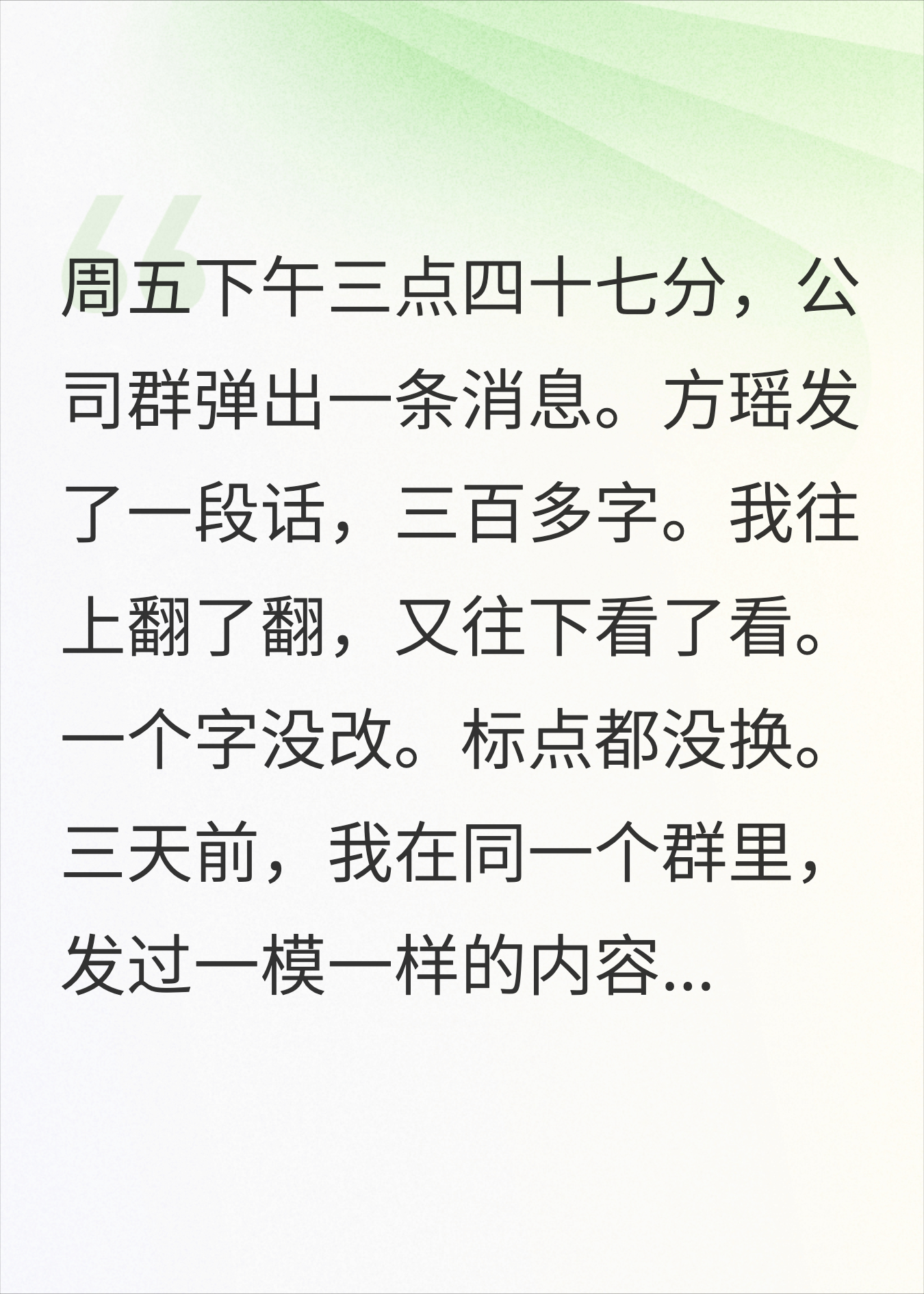 周五下午三点四十七分，公司群弹出一条消息。方瑶发了一段话，三百多字。我往上翻了翻，又往下看了看。一个字没改。标点都没换。三天前，我在同一个群里，发过一模一样的内容...